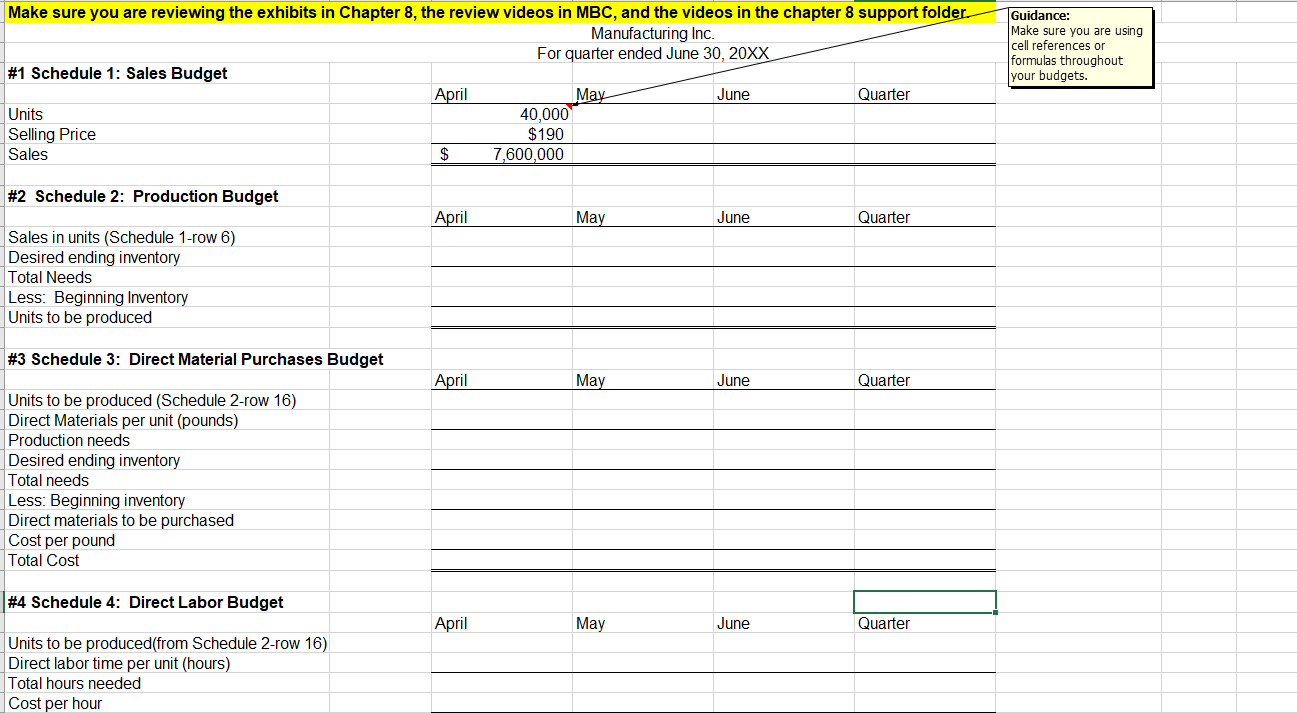 Make sure you are reviewing the exhibits in Chapter 8, the review videos in MBC, and the videos in the chapter 8 support folder.

Guidance:
Make sure you are using cell references or formulas throughout your budgets.

Manufacturing Inc.
For quarter ended June 30, 20XX

#1 Schedule 1: Sales Budget

| | April | May | June | Quarter |
|---|---|---|---|---|
| Units | 40,000 | | | |
| Selling Price | $190 | | | |
| Sales | $ 7,600,000 | | | |

#2 Schedule 2: Production Budget

| | April | May | June | Quarter |
|---|---|---|---|---|
| Sales in units (Schedule 1-row 6) | | | | |
| Desired ending inventory | | | | |
| Total Needs | | | | |
| Less: Beginning Inventory | | | | |
| Units to be produced | | | | |

#3 Schedule 3: Direct Material Purchases Budget

| | April | May | June | Quarter |
|---|---|---|---|---|
| Units to be produced (Schedule 2-row 16) | | | | |
| Direct Materials per unit (pounds) | | | | |
| Production needs | | | | |
| Desired ending inventory | | | | |
| Total needs | | | | |
| Less: Beginning inventory | | | | |
| Direct materials to be purchased | | | | |
| Cost per pound | | | | |
| Total Cost | | | | |

#4 Schedule 4: Direct Labor Budget

| | April | May | June | Quarter |
|---|---|---|---|---|
| Units to be produced(from Schedule 2-row 16) | | | | |
| Direct labor time per unit (hours) | | | | |
| Total hours needed | | | | |
| Cost per hour | | | | |